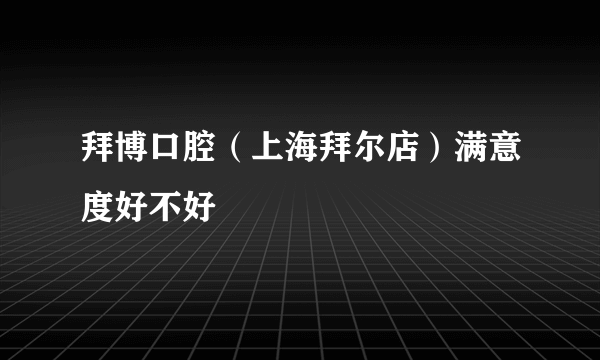 拜博口腔（上海拜尔店）满意度好不好